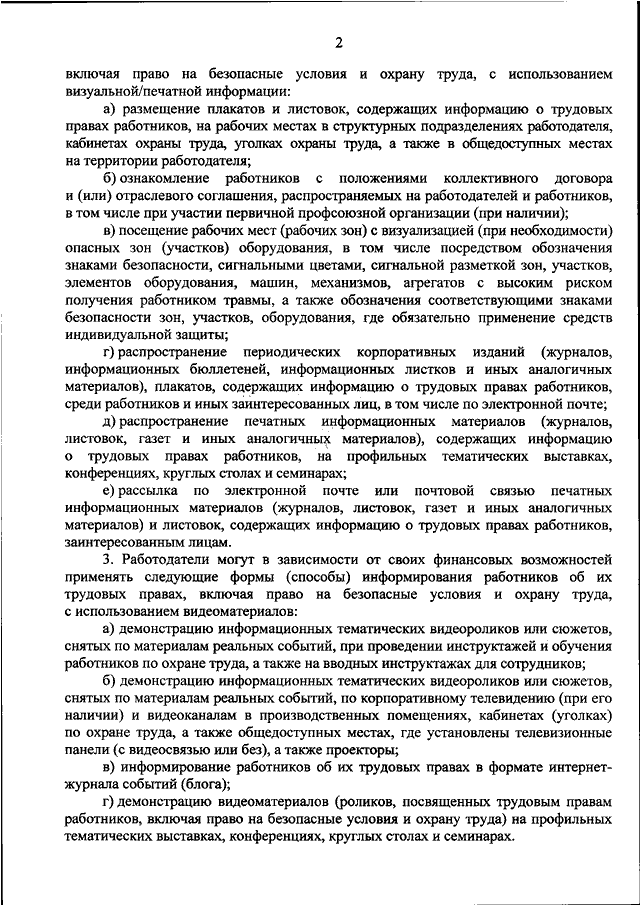 2

включая право на безопасные условия и охрану труда, с использованием визуальной/печатной информации:

а) размещение плакатов и листовок, содержащих информацию о трудовых правах работников, на рабочих местах в структурных подразделениях работодателя, кабинетах охраны труда, уголках охраны труда, а также в общедоступных местах на территории работодателя;

б) ознакомление работников с положениями коллективного договора и (или) отраслевого соглашения, распространяемых на работодателей и работников, в том числе при участии первичной профсоюзной организации (при наличии);

в) посещение рабочих мест (рабочих зон) с визуализацией (при необходимости) опасных зон (участков) оборудования, в том числе посредством обозначения знаками безопасности, сигнальными цветами, сигнальной разметкой зон, участков, элементов оборудования, машин, механизмов, агрегатов с высоким риском получения работником травмы, а также обозначения соответствующими знаками безопасности зон, участков, оборудования, где обязательно применение средств индивидуальной защиты;

г) распространение периодических корпоративных изданий (журналов, информационных бюллетеней, информационных листков и иных аналогичных материалов), плакатов, содержащих информацию о трудовых правах работников, среди работников и иных заинтересованных лиц, в том числе по электронной почте;

д) распространение печатных информационных материалов (журналов, листовок, газет и иных аналогичных материалов), содержащих информацию о трудовых правах работников, на профильных тематических выставках, конференциях, круглых столах и семинарах;

е) рассылка по электронной почте или почтовой связью печатных информационных материалов (журналов, листовок, газет и иных аналогичных материалов) и листовок, содержащих информацию о трудовых правах работников, заинтересованным лицам.

3. Работодатели могут в зависимости от своих финансовых возможностей применять следующие формы (способы) информирования работников об их трудовых правах, включая право на безопасные условия и охрану труда, с использованием видеоматериалов:

а) демонстрацию информационных тематических видеороликов или сюжетов, снятых по материалам реальных событий, при проведении инструктажей и обучения работников по охране труда, а также на вводных инструктажах для сотрудников;

б) демонстрацию информационных тематических видеороликов или сюжетов, снятых по материалам реальных событий, по корпоративному телевидению (при его наличии) и видеоканалам в производственных помещениях, кабинетах (уголках) по охране труда, а также общедоступных местах, где установлены телевизионные панели (с видеосвязью или без), а также проекторы;

в) информирование работников об их трудовых правах в формате интернет-журнала событий (блога);

г) демонстрацию видеоматериалов (роликов, посвященных трудовым правам работников, включая право на безопасные условия и охрану труда) на профильных тематических выставках, конференциях, круглых столах и семинарах.